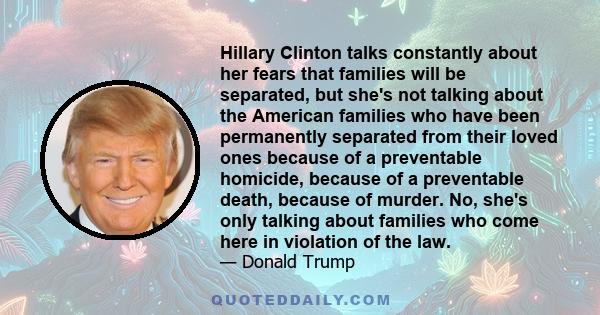 Hillary Clinton talks constantly about her fears that families will be separated, but she's not talking about the American families who have been permanently separated from their loved ones because of a preventable homicide, because of a preventable death, because of murder. No, she's only talking about families who come here in violation of the law.
— Donald Trump

QUOTEDDAILY.COM